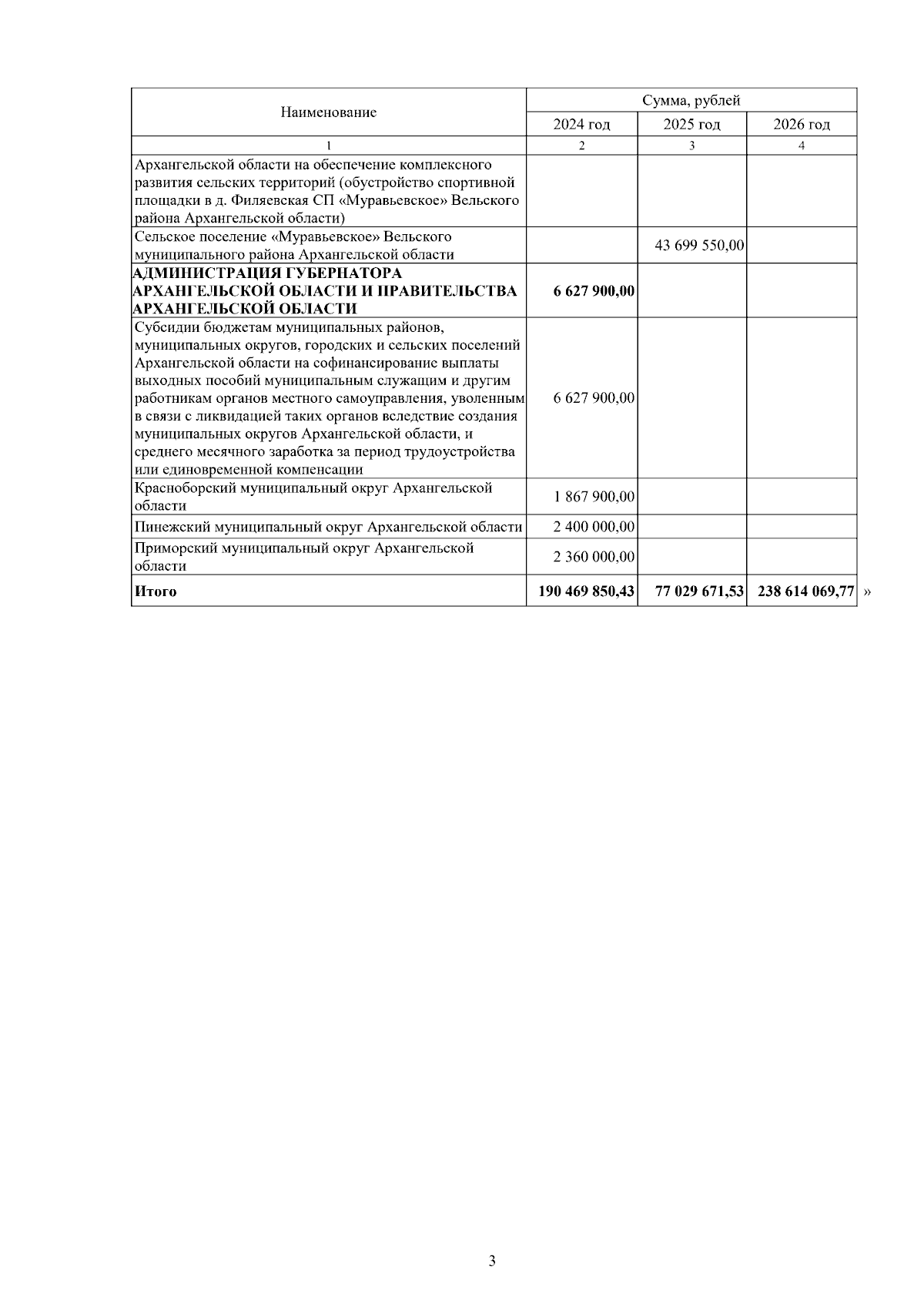 | Наименование | Сумма, рублей | | |
|---|---|---|---|
| | 2024 год | 2025 год | 2026 год |
| 1 | 2 | 3 | 4 |
| Архангельской области на обеспечение комплексного развития сельских территорий (обустройство спортивной площадки в д. Филяевская СП «Муравьевское» Вельского района Архангельской области) | | | |
| Сельское поселение «Муравьевское» Вельского муниципального района Архангельской области | | 43 699 550,00 | |
| АДМИНИСТРАЦИЯ ГУБЕРНАТОРА АРХАНГЕЛЬСКОЙ ОБЛАСТИ И ПРАВИТЕЛЬСТВА АРХАНГЕЛЬСКОЙ ОБЛАСТИ | 6 627 900,00 | | |
| Субсидии бюджетам муниципальных районов, муниципальных округов, городских и сельских поселений Архангельской области на софинансирование выплаты выходных пособий муниципальным служащим и другим работникам органов местного самоуправления, уволенным в связи с ликвидацией таких органов вследствие создания муниципальных округов Архангельской области, и среднего месячного заработка за период трудоустройства или единовременной компенсации | 6 627 900,00 | | |
| Красноборский муниципальный округ Архангельской области | 1 867 900,00 | | |
| Пинежский муниципальный округ Архангельской области | 2 400 000,00 | | |
| Приморский муниципальный округ Архангельской области | 2 360 000,00 | | |
| Итого | 190 469 850,43 | 77 029 671,53 | 238 614 069,77 |

»

3